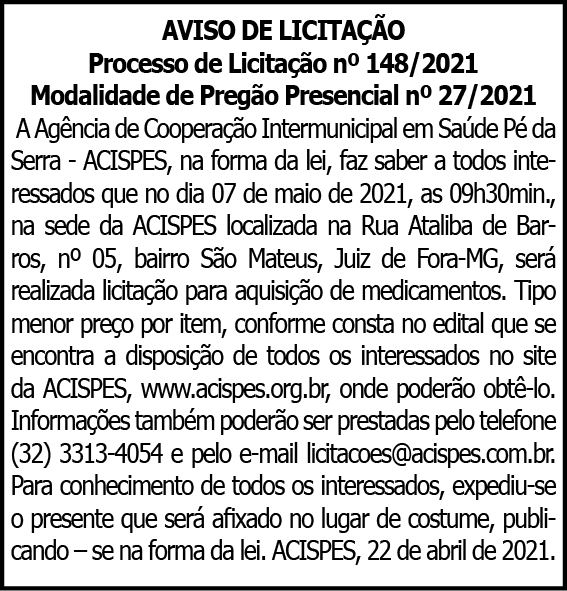 AVISO DE LICITAÇÃO
Processo de Licitação nº 148/2021
Modalidade de Pregão Presencial nº 27/2021

A Agência de Cooperação Intermunicipal em Saúde Pé da Serra - ACISPES, na forma da lei, faz saber a todos interessados que no dia 07 de maio de 2021, as 09h30min., na sede da ACISPES localizada na Rua Ataliba de Barros, nº 05, bairro São Mateus, Juiz de Fora-MG, será realizada licitação para aquisição de medicamentos. Tipo menor preço por item, conforme consta no edital que se encontra a disposição de todos os interessados no site da ACISPES, www.acispes.org.br, onde poderão obtê-lo. Informações também poderão ser prestadas pelo telefone (32) 3313-4054 e pelo e-mail licitacoes@acispes.com.br. Para conhecimento de todos os interessados, expediu-se o presente que será afixado no lugar de costume, publicando – se na forma da lei. ACISPES, 22 de abril de 2021.